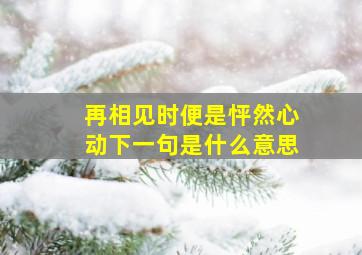 再相见时便是怦然心动下一句是什么意思